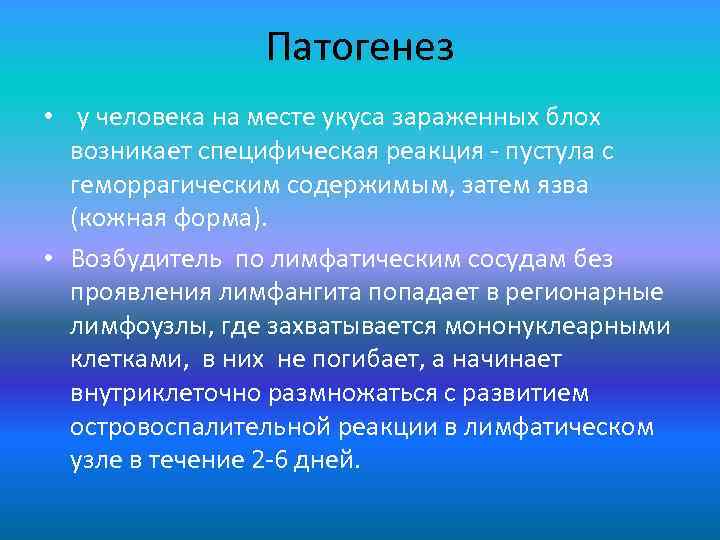 Патогенез

• у человека на месте укуса зараженных блох возникает специфическая реакция - пустула с геморрагическим содержимым, затем язва (кожная форма).

• Возбудитель по лимфатическим сосудам без проявления лимфангита попадает в регионарные лимфоузлы, где захватывается мононуклеарными клетками, в них не погибает, а начинает внутриклеточно размножаться с развитием островоспалительной реакции в лимфатическом узле в течение 2-6 дней.